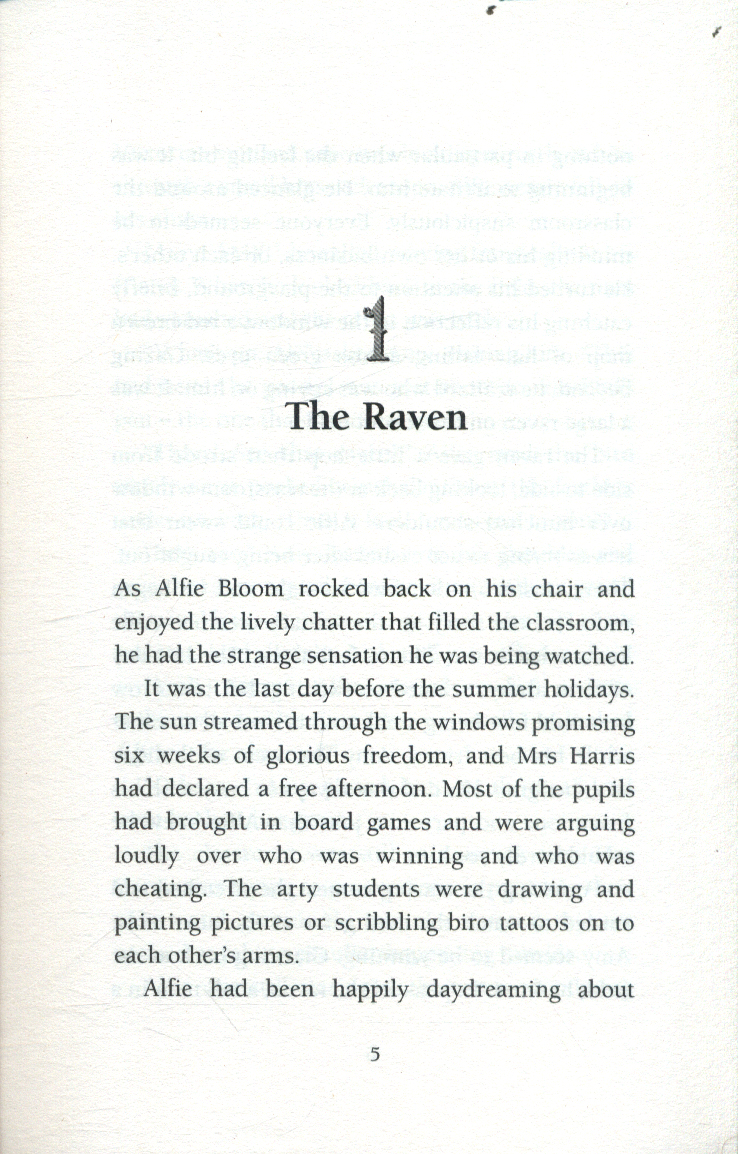 1

The Raven

As Alfie Bloom rocked back on his chair and enjoyed the lively chatter that filled the classroom, he had the strange sensation he was being watched.

It was the last day before the summer holidays. The sun streamed through the windows promising six weeks of glorious freedom, and Mrs Harris had declared a free afternoon. Most of the pupils had brought in board games and were arguing loudly over who was winning and who was cheating. The arty students were drawing and painting pictures or scribbling biro tattoos on to each other's arms.

Alfie had been happily daydreaming about

5